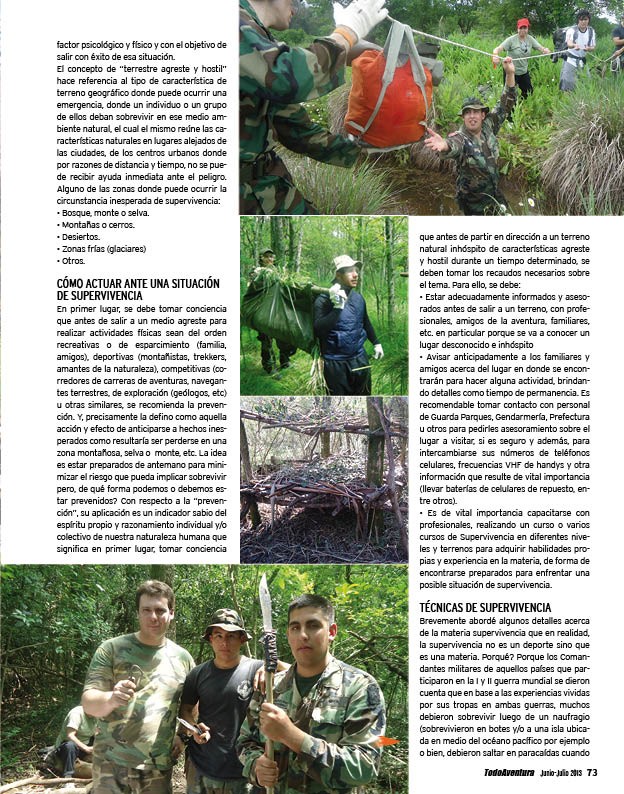 factor psicológico y físico y con el objetivo de salir con éxito de esa situación.

El concepto de "terrestre agreste y hostil" hace referencia al tipo de característica de terreno geográfico donde puede ocurrir una emergencia, donde un individuo o un grupo de ellos deban sobrevivir en ese medio ambiente natural, el cual el mismo reúne las características naturales en lugares alejados de las ciudades, de los centros urbanos donde por razones de distancia y tiempo, no se puede recibir ayuda inmediata ante el peligro. Alguno de las zonas donde puede ocurrir la circunstancia inesperada de supervivencia:

• Bosque, monte o selva.
• Montañas o cerros.
• Desiertos.
• Zonas frías (glaciares)
• Otros.

CÓMO ACTUAR ANTE UNA SITUACIÓN DE SUPERVIVENCIA

En primer lugar, se debe tomar conciencia que antes de salir a un medio agreste para realizar actividades físicas sean del orden recreativas o de esparcimiento (familia, amigos), deportivas (montañistas, trekkers, amantes de la naturaleza), competitivas (corredores de carreras de aventuras, navegantes terrestres, de exploración (geólogos, etc) u otras similares, se recomienda la prevención. Y, precisamente la defino como aquella acción y efecto de anticiparse a hechos inesperados como resultaría ser perderse en una zona montañosa, selva o monte, etc. La idea es estar preparados de antemano para minimizar el riesgo que pueda implicar sobrevivir pero, de qué forma podemos o debemos estar prevenidos? Con respecto a la "prevención", su aplicación es un indicador sabio del espíritu propio y razonamiento individual y/o colectivo de nuestra naturaleza humana que significa en primer lugar, tomar conciencia

que antes de partir en dirección a un terreno natural inhóspito de características agreste y hostil durante un tiempo determinado, se deben tomar los recaudos necesarios sobre el tema. Para ello, se debe:

• Estar adecuadamente informados y asesorados antes de salir a un terreno, con profesionales, amigos de la aventura, familiares, etc. en particular porque se va a conocer un lugar desconocido e inhóspito
• Avisar anticipadamente a los familiares y amigos acerca del lugar en donde se encontrarán para hacer alguna actividad, brindando detalles como tiempo de permanencia. Es recomendable tomar contacto con personal de Guarda Parques, Gendarmería, Prefectura u otros para pedirles asesoramiento sobre el lugar a visitar, si es seguro y además, para intercambiarse sus números de teléfonos celulares, frecuencias VHF de handys y otra información que resulte de vital importancia (llevar baterías de celulares de repuesto, entre otros).
• Es de vital importancia capacitarse con profesionales, realizando un curso o varios cursos de Supervivencia en diferentes niveles y terrenos para adquirir habilidades propias y experiencia en la materia, de forma de encontrarse preparados para enfrentar una posible situación de supervivencia.

TÉCNICAS DE SUPERVIVENCIA

Brevemente abordé algunos detalles acerca de la materia supervivencia que en realidad, la supervivencia no es un deporte sino que es una materia. Porqué? Porque los Comandantes militares de aquellos países que participaron en la I y II guerra mundial se dieron cuenta que en base a las experiencias vividas por sus tropas en ambas guerras, muchos debieron sobrevivir luego de un naufragio (sobrevivieron en botes y/o a una isla ubicada en medio del océano pacífico por ejemplo o bien, debieron saltar en paracaídas cuando

TodoAventura Junio-Julio 2013 73